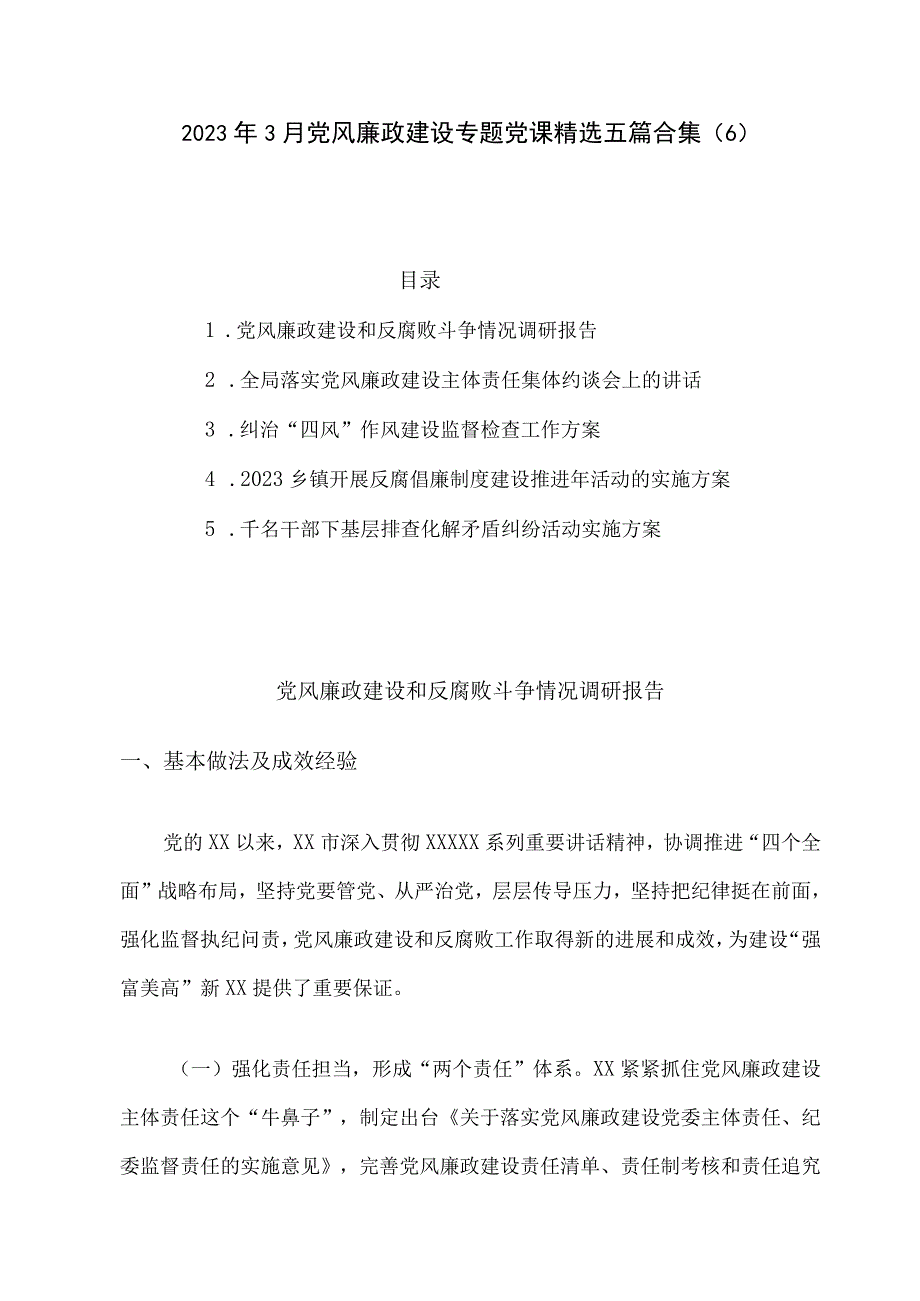 2023年3月党风廉政建设专题党课精选五篇合集（6）

目录

1．党风廉政建设和反腐败斗争情况调研报告

2．全局落实党风廉政建设主体责任集体约谈会上的讲话

3．纠治“四风”作风建设监督检查工作方案

4．2023乡镇开展反腐倡廉制度建设推进年活动的实施方案

5．千名干部下基层排查化解矛盾纠纷活动实施方案

党风廉政建设和反腐败斗争情况调研报告

一、基本做法及成效经验

党的XX以来，XX市深入贯彻XXXXX系列重要讲话精神，协调推进“四个全面”战略布局，坚持党要管党、从严治党，层层传导压力，坚持把纪律挺在前面，强化监督执纪问责，党风廉政建设和反腐败工作取得新的进展和成效，为建设“强富美高”新XX提供了重要保证。

（一）强化责任担当，形成“两个责任”体系。XX紧紧抓住党风廉政建设主体责任这个“牛鼻子”，制定出台《关于落实党风廉政建设党委主体责任、纪委监督责任的实施意见》，完善党风廉政建设责任清单、责任制考核和责任追究